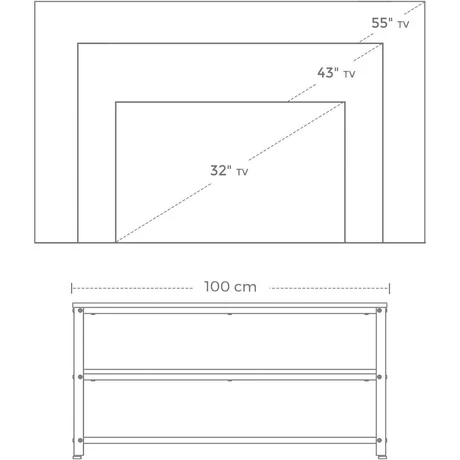 55" TV

43" TV

32" TV

100 cm